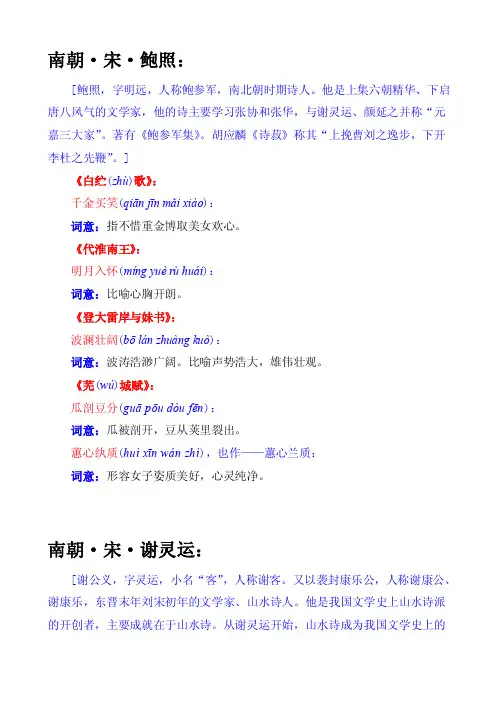 南朝·宋·鲍照：

[鲍照，字明远，人称鲍参军，南北朝时期诗人。他是上集六朝精华、下启唐八风气的文学家，他的诗主要学习张协和张华，与谢灵运、颜延之并称“元嘉三大家”。著有《鲍参军集》。胡应麟《诗薮》称其“上挽曹刘之逸步，下开李杜之先鞭”。]

《白纻(zhù)歌》：

千金买笑(qiān jīn mǎi xiào)：

词意：指不惜重金博取美女欢心。

《代淮南王》：

明月入怀(míng yuè rù huái)：

词意：比喻心胸开朗。

《登大雷岸与妹书》：

波澜壮阔(bō lán zhuàng kuò)：

词意：波涛浩渺广阔。比喻声势浩大，雄伟壮观。

《芜(wú)城赋》：

瓜剖豆分(guā pōu dòu fēn)：

词意：瓜被剖开，豆从荚里裂出。

蕙心纨质(huì xīn wán zhì)，也作——蕙心兰质：

词意：形容女子姿质美好，心灵纯净。

南朝·宋·谢灵运：

[谢公义，字灵运，小名“客”，人称谢客。又以袭封康乐公，人称谢康公、谢康乐，东晋末年刘宋初年的文学家、山水诗人。他是我国文学史上山水诗派的开创者，主要成就在于山水诗。从谢灵运开始，山水诗成为我国文学史上的